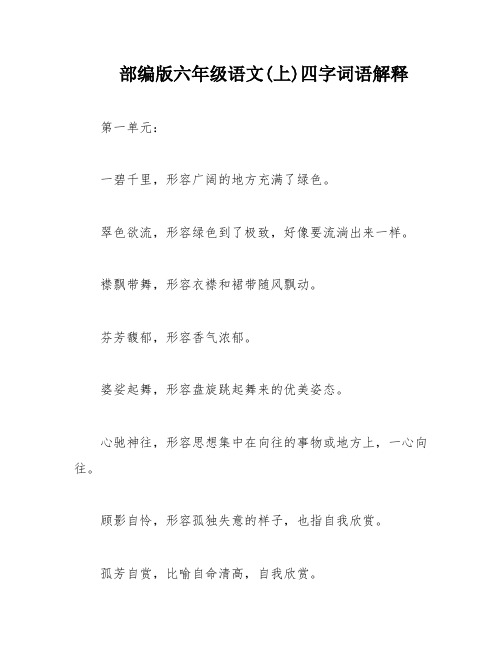 部编版六年级语文(上)四字词语解释

第一单元：

一碧千里，形容广阔的地方充满了绿色。

翠色欲流，形容绿色到了极致，好像要流淌出来一样。

襟飘带舞，形容衣襟和裙带随风飘动。

芬芳馥郁，形容香气浓郁。

婆娑起舞，形容盘旋跳起舞来的优美姿态。

心驰神往，形容思想集中在向往的事物或地方上，一心向往。

顾影自怜，形容孤独失意的样子，也指自我欣赏。

孤芳自赏，比喻自命清高，自我欣赏。